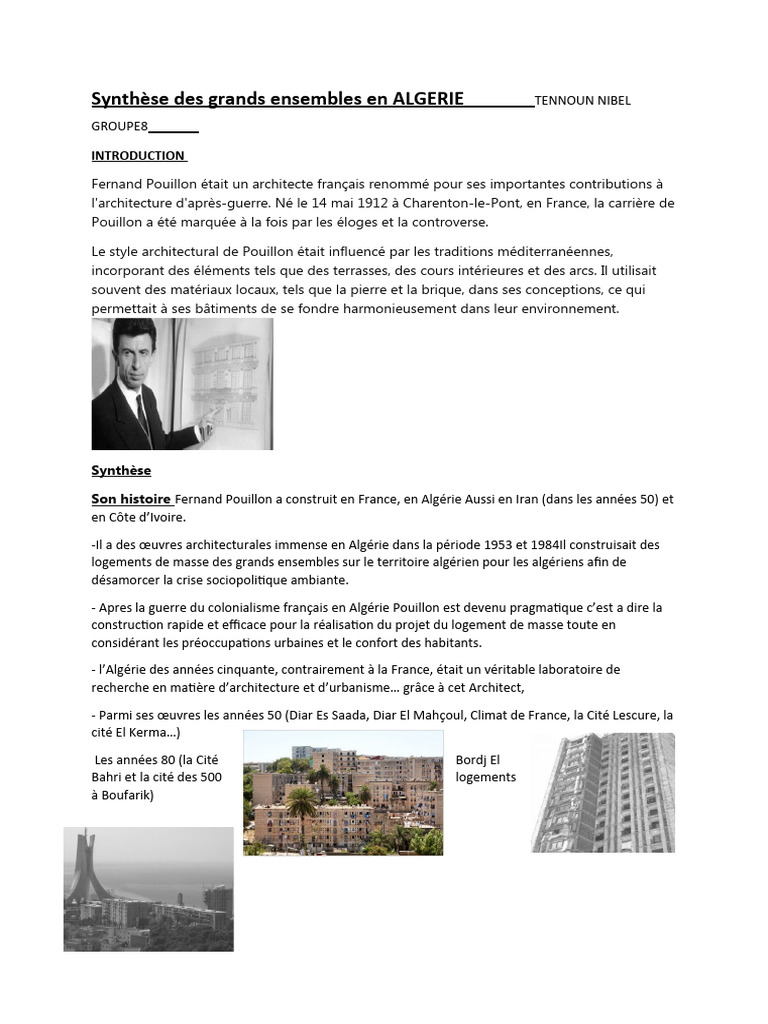 Synthèse des grands ensembles en ALGERIE________TENNOUN NIBEL GROUPE8_______

INTRODUCTION

Fernand Pouillon était un architecte français renommé pour ses importantes contributions à l'architecture d'après-guerre. Né le 14 mai 1912 à Charenton-le-Pont, en France, la carrière de Pouillon a été marquée à la fois par les éloges et la controverse.

Le style architectural de Pouillon était influencé par les traditions méditerranéennes, incorporant des éléments tels que des terrasses, des cours intérieures et des arcs. Il utilisait souvent des matériaux locaux, tels que la pierre et la brique, dans ses conceptions, ce qui permettait à ses bâtiments de se fondre harmonieusement dans leur environnement.

Synthèse

Son histoire Fernand Pouillon a construit en France, en Algérie Aussi en Iran (dans les années 50) et en Côte d'Ivoire.

-Il a des œuvres architecturales immense en Algérie dans la période 1953 et 1984Il construisait des logements de masse des grands ensembles sur le territoire algérien pour les algériens afin de désamorcer la crise sociopolitique ambiante.

- Apres la guerre du colonialisme français en Algérie Pouillon est devenu pragmatique c'est a dire la construction rapide et efficace pour la réalisation du projet du logement de masse toute en considérant les préoccupations urbaines et le confort des habitants.

- l'Algérie des années cinquante, contrairement à la France, était un véritable laboratoire de recherche en matière d'architecture et d'urbanisme… grâce à cet Architect,

- Parmi ses œuvres les années 50 (Diar Es Saada, Diar El Mahçoul, Climat de France, la Cité Lescure, la cité El Kerma…)

Les années 80 (la Cité Bahri et la cité des 500 à Boufarik)

Bordj El logements